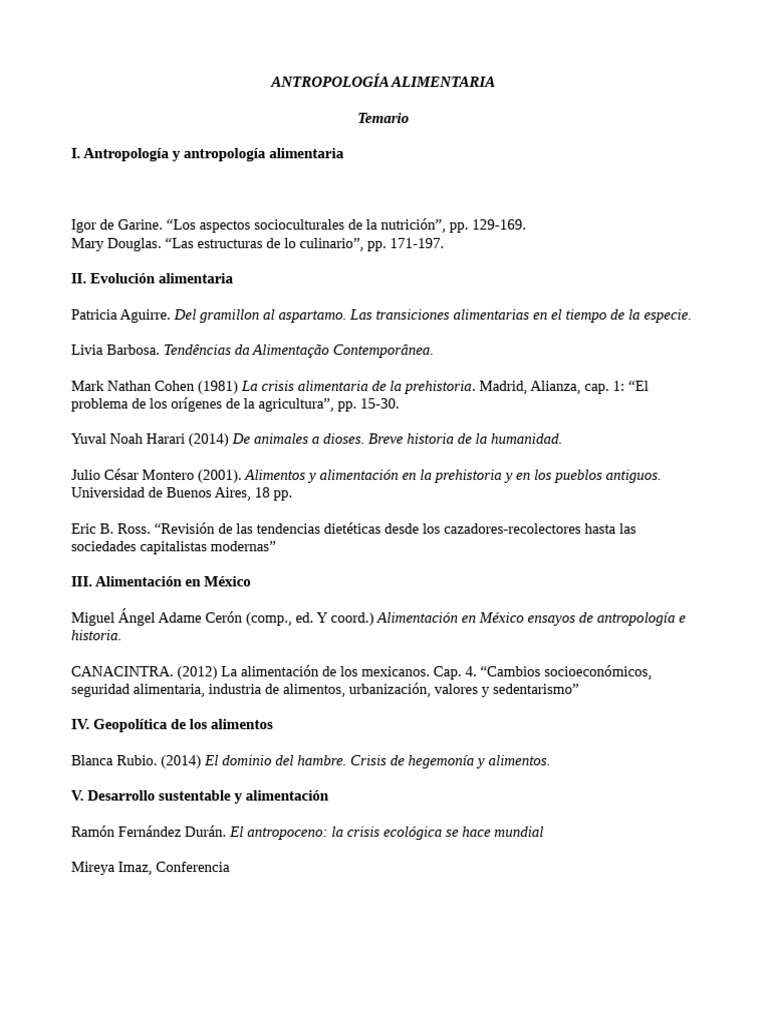 ANTROPOLOGÍA ALIMENTARIA

Temario

I. Antropología y antropología alimentaria

Igor de Garine. “Los aspectos socioculturales de la nutrición”, pp. 129-169.
Mary Douglas. “Las estructuras de lo culinario”, pp. 171-197.

II. Evolución alimentaria

Patricia Aguirre. Del gramillon al aspartamo. Las transiciones alimentarias en el tiempo de la especie.

Livia Barbosa. Tendências da Alimentação Contemporânea.

Mark Nathan Cohen (1981) La crisis alimentaria de la prehistoria. Madrid, Alianza, cap. 1: “El problema de los orígenes de la agricultura”, pp. 15-30.

Yuval Noah Harari (2014) De animales a dioses. Breve historia de la humanidad.

Julio César Montero (2001). Alimentos y alimentación en la prehistoria y en los pueblos antiguos. Universidad de Buenos Aires, 18 pp.

Eric B. Ross. “Revisión de las tendencias dietéticas desde los cazadores-recolectores hasta las sociedades capitalistas modernas”

III. Alimentación en México

Miguel Ángel Adame Cerón (comp., ed. Y coord.) Alimentación en México ensayos de antropología e historia.

CANACINTRA. (2012) La alimentación de los mexicanos. Cap. 4. “Cambios socioeconómicos, seguridad alimentaria, industria de alimentos, urbanización, valores y sedentarismo”

IV. Geopolítica de los alimentos

Blanca Rubio. (2014) El dominio del hambre. Crisis de hegemonía y alimentos.

V. Desarrollo sustentable y alimentación

Ramón Fernández Durán. El antropoceno: la crisis ecológica se hace mundial

Mireya Imaz, Conferencia